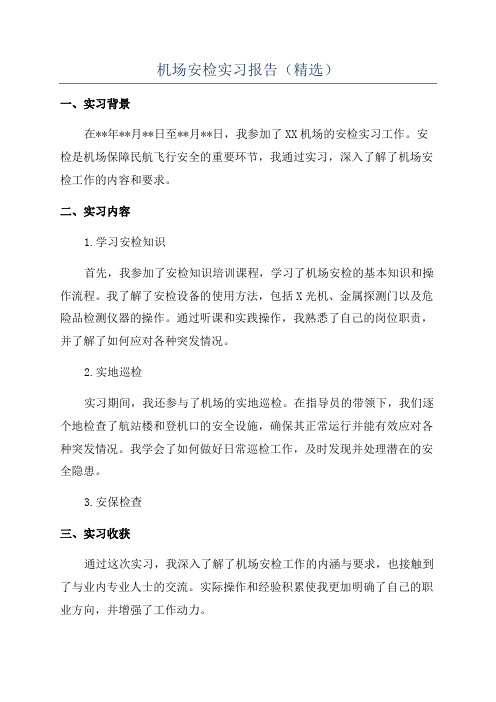 机场安检实习报告（精选）

一、实习背景

在**年**月**日至**月**日，我参加了XX机场的安检实习工作。安检是机场保障民航飞行安全的重要环节，我通过实习，深入了解了机场安检工作的内容和要求。

二、实习内容

1.学习安检知识

首先，我参加了安检知识培训课程，学习了机场安检的基本知识和操作流程。我了解了安检设备的使用方法，包括X光机、金属探测门以及危险品检测仪器的操作。通过听课和实践操作，我熟悉了自己的岗位职责，并了解了如何应对各种突发情况。

2.实地巡检

实习期间，我还参与了机场的实地巡检。在指导员的带领下，我们逐个地检查了航站楼和登机口的安全设施，确保其正常运行并能有效应对各种突发情况。我学会了如何做好日常巡检工作，及时发现并处理潜在的安全隐患。

3.安保检查

三、实习收获

通过这次实习，我深入了解了机场安检工作的内涵与要求，也接触到了与业内专业人士的交流。实际操作和经验积累使我更加明确了自己的职业方向，并增强了工作动力。